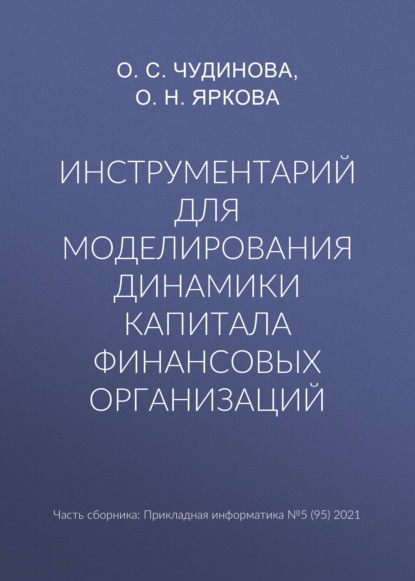 О. С. ЧУДИНОВА,
О. Н. ЯРКОВА

ИНСТРУМЕНТАРИЙ ДЛЯ МОДЕЛИРОВАНИЯ ДИНАМИКИ КАПИТАЛА ФИНАНСОВЫХ ОРГАНИЗАЦИЙ

Часть сборника: Прикладная информатика №5 (95) 2021